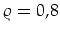 $\varrho = 0{,}8$